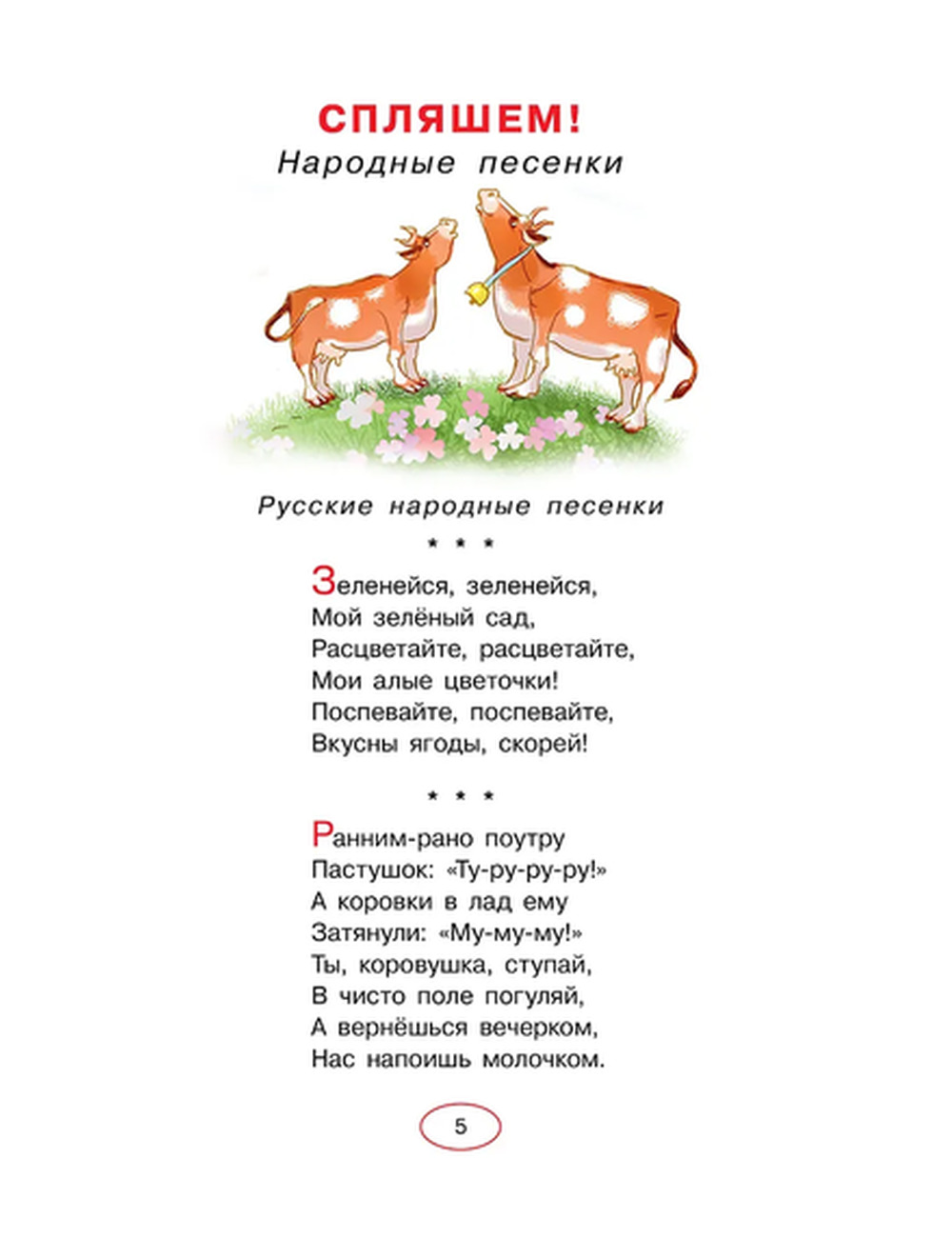 СПЛЯШЕМ!
Народные песенки

Русские народные песенки

* * *

Зеленейся, зеленейся,
Мой зелёный сад,
Расцветайте, расцветайте,
Мои алые цветочки!
Поспевайте, поспевайте,
Вкусны ягоды, скорей!

* * *

Ранним-рано поутру
Пастушок: «Ту-ру-ру-ру!»
А коровки в лад ему
Затянули: «Му-му-му!»
Ты, коровушка, ступай,
В чисто поле погуляй,
А вернёшься вечерком,
Нас напоишь молочком.

5